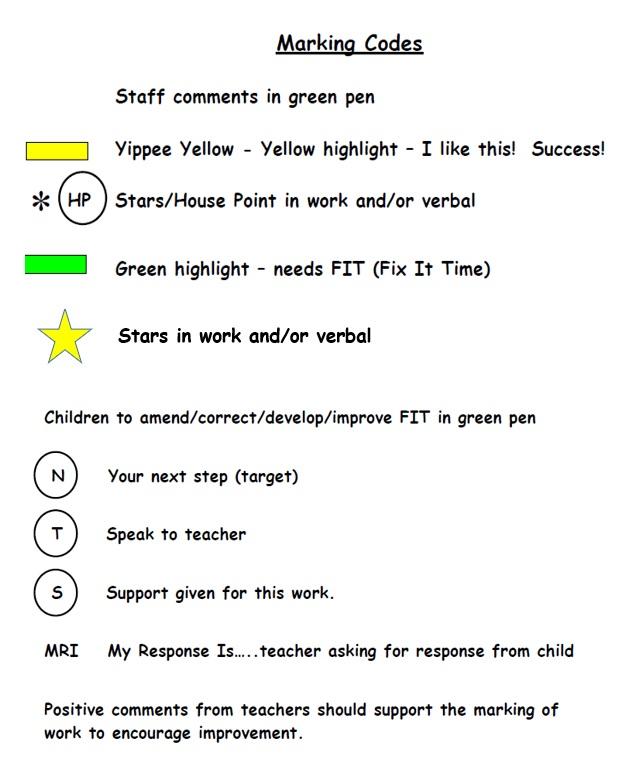 Marking Codes

Staff comments in green pen

Yippee Yellow - Yellow highlight – I like this! Success!

* HP Stars/House Point in work and/or verbal

Green highlight – needs FIT (Fix It Time)

Stars in work and/or verbal

Children to amend/correct/develop/improve FIT in green pen

N Your next step (target)

T Speak to teacher

S Support given for this work.

MRI My Response Is…..teacher asking for response from child

Positive comments from teachers should support the marking of work to encourage improvement.